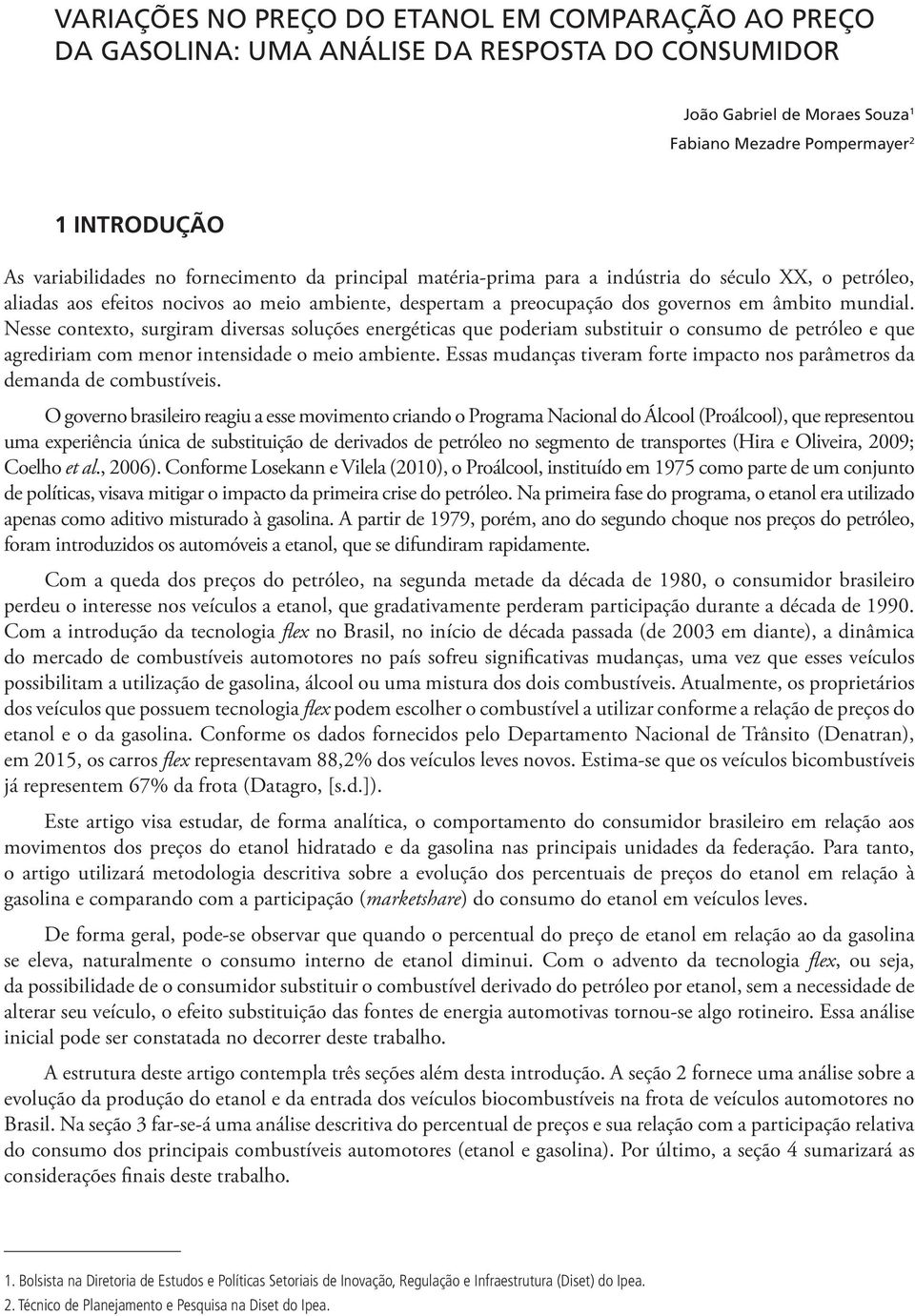 VARIAÇÕES NO PREÇO DO ETANOL EM COMPARAÇÃO AO PREÇO DA GASOLINA: UMA ANÁLISE DA RESPOSTA DO CONSUMIDOR

João Gabriel de Moraes Souza$^1$
Fabiano Mezadre Pompermayer$^2$

1 INTRODUÇÃO

As variabilidades no fornecimento da principal matéria-prima para a indústria do século XX, o petróleo, aliadas aos efeitos nocivos ao meio ambiente, despertam a preocupação dos governos em âmbito mundial. Nesse contexto, surgiram diversas soluções energéticas que poderiam substituir o consumo de petróleo e que agrediriam com menor intensidade o meio ambiente. Essas mudanças tiveram forte impacto nos parâmetros da demanda de combustíveis.

O governo brasileiro reagiu a esse movimento criando o Programa Nacional do Álcool (Proálcool), que representou uma experiência única de substituição de derivados de petróleo no segmento de transportes (Hira e Oliveira, 2009; Coelho et al., 2006). Conforme Losekann e Vilela (2010), o Proálcool, instituído em 1975 como parte de um conjunto de políticas, visava mitigar o impacto da primeira crise do petróleo. Na primeira fase do programa, o etanol era utilizado apenas como aditivo misturado à gasolina. A partir de 1979, porém, ano do segundo choque nos preços do petróleo, foram introduzidos os automóveis a etanol, que se difundiram rapidamente.

Com a queda dos preços do petróleo, na segunda metade da década de 1980, o consumidor brasileiro perdeu o interesse nos veículos a etanol, que gradativamente perderam participação durante a década de 1990. Com a introdução da tecnologia flex no Brasil, no início de década passada (de 2003 em diante), a dinâmica do mercado de combustíveis automotores no país sofreu significativas mudanças, uma vez que esses veículos possibilitam a utilização de gasolina, álcool ou uma mistura dos dois combustíveis. Atualmente, os proprietários dos veículos que possuem tecnologia flex podem escolher o combustível a utilizar conforme a relação de preços do etanol e o da gasolina. Conforme os dados fornecidos pelo Departamento Nacional de Trânsito (Denatran), em 2015, os carros flex representavam 88,2% dos veículos leves novos. Estima-se que os veículos bicombustíveis já representem 67% da frota (Datagro, [s.d.]).

Este artigo visa estudar, de forma analítica, o comportamento do consumidor brasileiro em relação aos movimentos dos preços do etanol hidratado e da gasolina nas principais unidades da federação. Para tanto, o artigo utilizará metodologia descritiva sobre a evolução dos percentuais de preços do etanol em relação à gasolina e comparando com a participação (marketshare) do consumo do etanol em veículos leves.

De forma geral, pode-se observar que quando o percentual do preço de etanol em relação ao da gasolina se eleva, naturalmente o consumo interno de etanol diminui. Com o advento da tecnologia flex, ou seja, da possibilidade de o consumidor substituir o combustível derivado do petróleo por etanol, sem a necessidade de alterar seu veículo, o efeito substituição das fontes de energia automotivas tornou-se algo rotineiro. Essa análise inicial pode ser constatada no decorrer deste trabalho.

A estrutura deste artigo contempla três seções além desta introdução. A seção 2 fornece uma análise sobre a evolução da produção do etanol e da entrada dos veículos biocombustíveis na frota de veículos automotores no Brasil. Na seção 3 far-se-á uma análise descritiva do percentual de preços e sua relação com a participação relativa do consumo dos principais combustíveis automotores (etanol e gasolina). Por último, a seção 4 sumarizará as considerações finais deste trabalho.

1. Bolsista na Diretoria de Estudos e Políticas Setoriais de Inovação, Regulação e Infraestrutura (Diset) do Ipea.
2. Técnico de Planejamento e Pesquisa na Diset do Ipea.